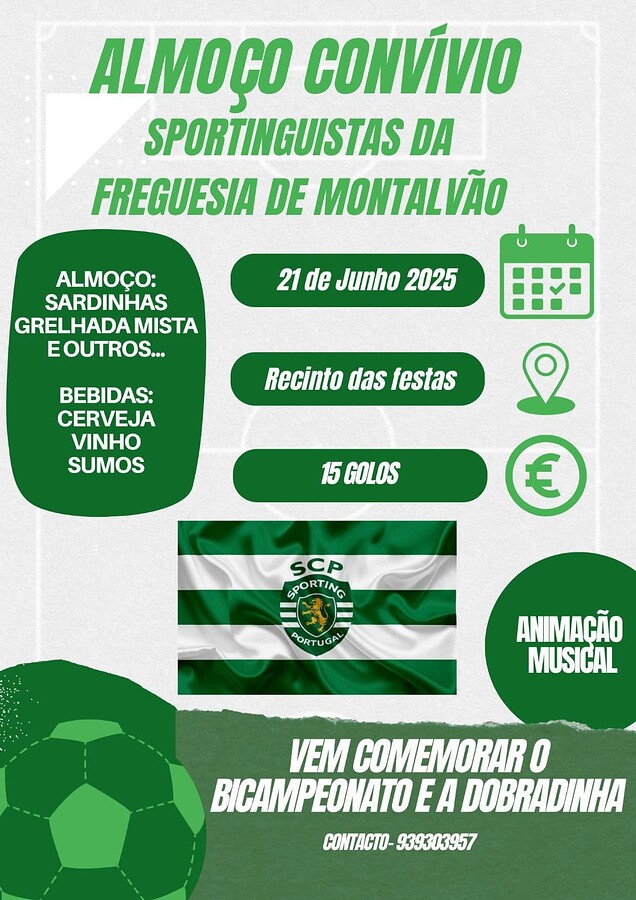 ALMOÇO CONVÍVIO
SPORTINGUISTAS DA FREGUESIA DE MONTALVÃO

ALMOÇO:
SARDINHAS
GRELHADA MISTA
E OUTROS...

BEBIDAS:
CERVEJA
VINHO
SUMOS

21 de Junho 2025

Recinto das festas

15 GOLOS

SCP
SPORTING
PORTUGAL

ANIMAÇÃO MUSICAL

VEM COMEMORAR O BICAMPEONATO E A DOBRADINHA

CONTACTO- 939303957